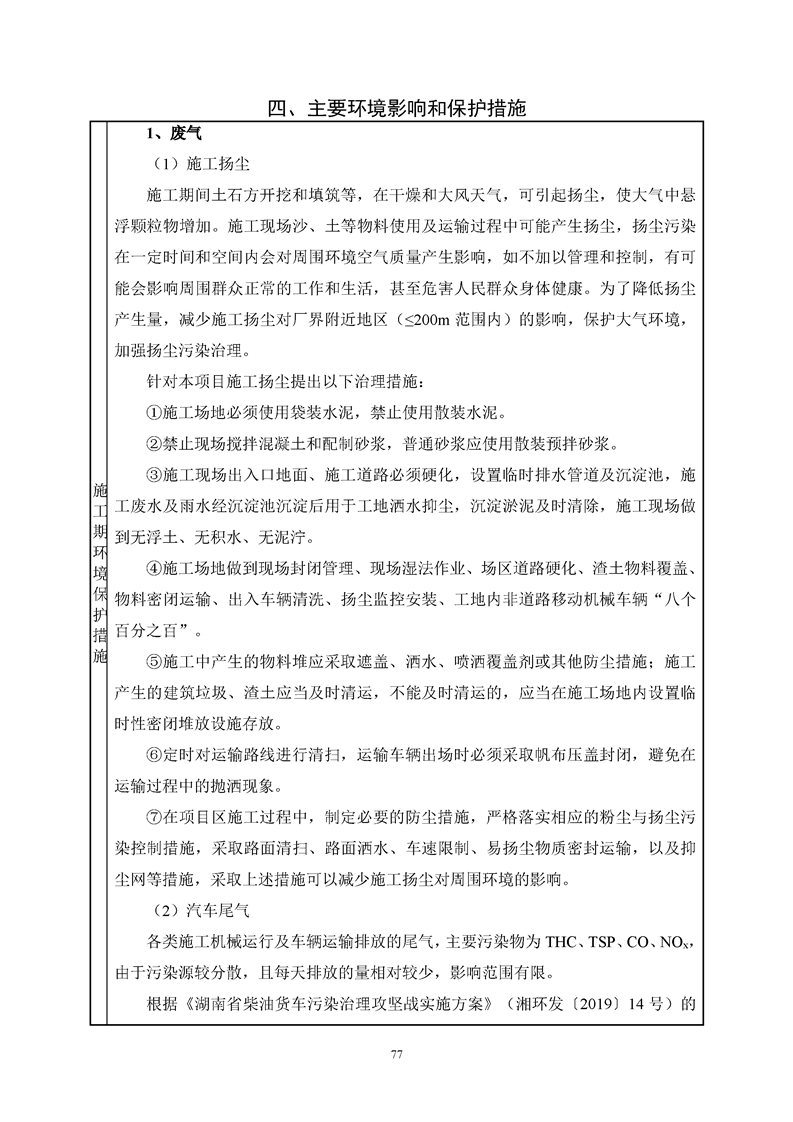 四、主要环境影响和保护措施

施工期环境保护措施

1、废气

（1）施工扬尘

施工期间土石方开挖和填筑等，在干燥和大风天气，可引起扬尘，使大气中悬浮颗粒物增加。施工现场沙、土等物料使用及运输过程中可能产生扬尘，扬尘污染在一定时间和空间内会对周围环境空气质量产生影响，如不加以管理和控制，有可能会影响周围群众正常的工作和生活，甚至危害人民群众身体健康。为了降低扬尘产生量，减少施工扬尘对厂界附近地区（≤200m 范围内）的影响，保护大气环境，加强扬尘污染治理。

针对本项目施工扬尘提出以下治理措施：

①施工场地必须使用袋装水泥，禁止使用散装水泥。

②禁止现场搅拌混凝土和配制砂浆，普通砂浆应使用散装预拌砂浆。

③施工现场出入口地面、施工道路必须硬化，设置临时排水管道及沉淀池，施工废水及雨水经沉淀池沉淀后用于工地洒水抑尘，沉淀淤泥及时清除，施工现场做到无浮土、无积水、无泥泞。

④施工场地做到现场封闭管理、现场湿法作业、场区道路硬化、渣土物料覆盖、物料密闭运输、出入车辆清洗、扬尘监控安装、工地内非道路移动机械车辆“八个百分之百”。

⑤施工中产生的物料堆应采取遮盖、洒水、喷洒覆盖剂或其他防尘措施；施工产生的建筑垃圾、渣土应当及时清运，不能及时清运的，应当在施工场地内设置临时性密闭堆放设施存放。

⑥定时对运输路线进行清扫，运输车辆出场时必须采取帆布压盖封闭，避免在运输过程中的抛洒现象。

⑦在项目区施工过程中，制定必要的防尘措施，严格落实相应的粉尘与扬尘污染控制措施，采取路面清扫、路面洒水、车速限制、易扬尘物质密封运输，以及抑尘网等措施，采取上述措施可以减少施工扬尘对周围环境的影响。

（2）汽车尾气

各类施工机械运行及车辆运输排放的尾气，主要污染物为 THC、TSP、CO、$NO_x$，由于污染源较分散，且每天排放的量相对较少，影响范围有限。

根据《湖南省柴油货车污染治理攻坚战实施方案》（湘环发〔2019〕14 号）的

77